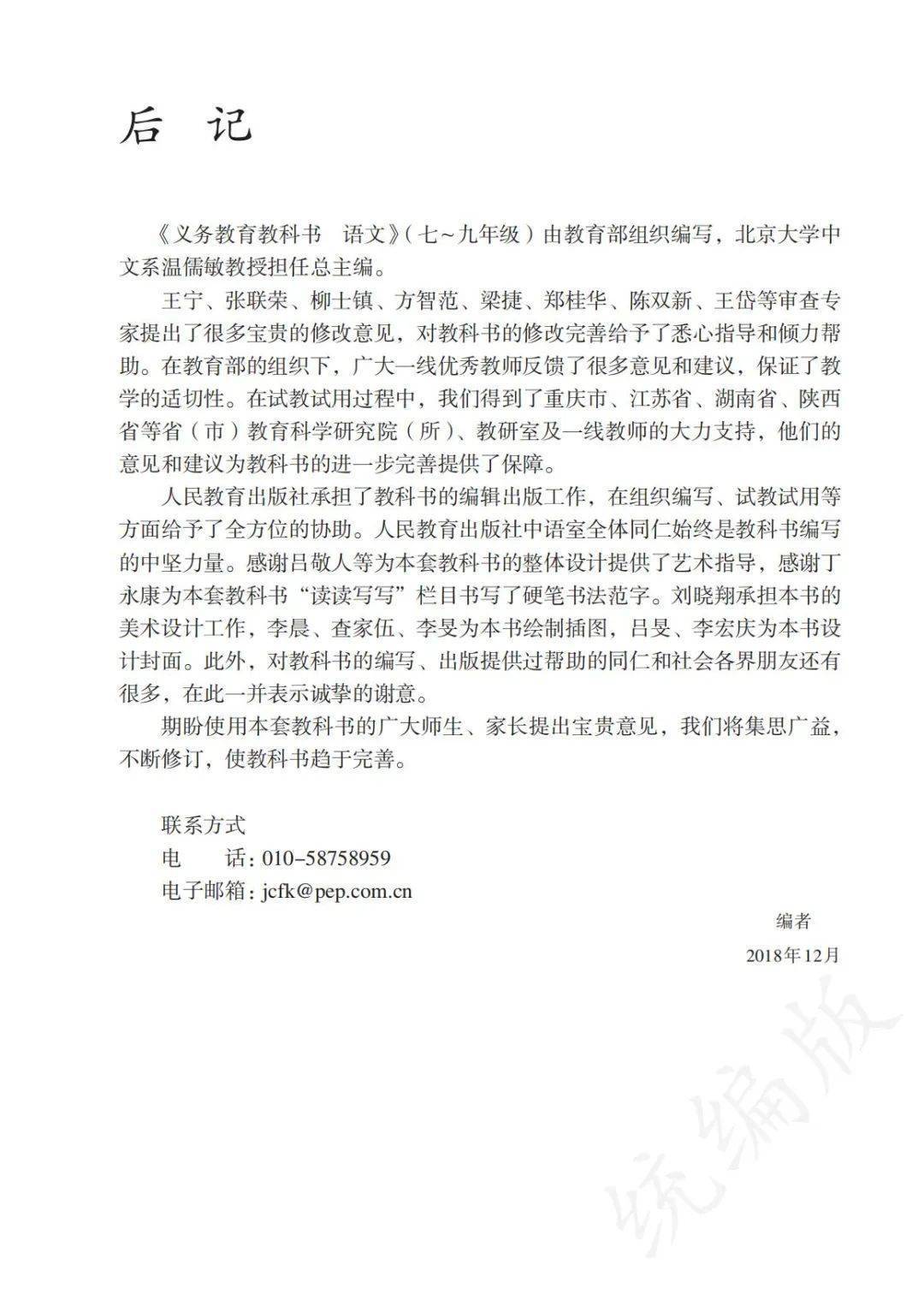 后　记

《义务教育教科书　语文》（七～九年级）由教育部组织编写，北京大学中文系温儒敏教授担任总主编。

王宁、张联荣、柳士镇、方智范、梁捷、郑桂华、陈双新、王岱等审查专家提出了很多宝贵的修改意见，对教科书的修改完善给予了悉心指导和倾力帮助。在教育部的组织下，广大一线优秀教师反馈了很多意见和建议，保证了教学的适切性。在试教试用过程中，我们得到了重庆市、江苏省、湖南省、陕西省等省（市）教育科学研究院（所）、教研室及一线教师的大力支持，他们的意见和建议为教科书的进一步完善提供了保障。

人民教育出版社承担了教科书的编辑出版工作，在组织编写、试教试用等方面给予了全方位的协助。人民教育出版社中语室全体同仁始终是教科书编写的中坚力量。感谢吕敬人等为本套教科书的整体设计提供了艺术指导，感谢丁永康为本套教科书“读读写写”栏目书写了硬笔书法范字。刘晓翔承担本书的美术设计工作，李晨、查家伍、李旻为本书绘制插图，吕旻、李宏庆为本书设计封面。此外，对教科书的编写、出版提供过帮助的同仁和社会各界朋友还有很多，在此一并表示诚挚的谢意。

期盼使用本套教科书的广大师生、家长提出宝贵意见，我们将集思广益，不断修订，使教科书趋于完善。

联系方式
电　　话：010-58758959
电子邮箱：jcfk@pep.com.cn

编者
2018年12月

统编版